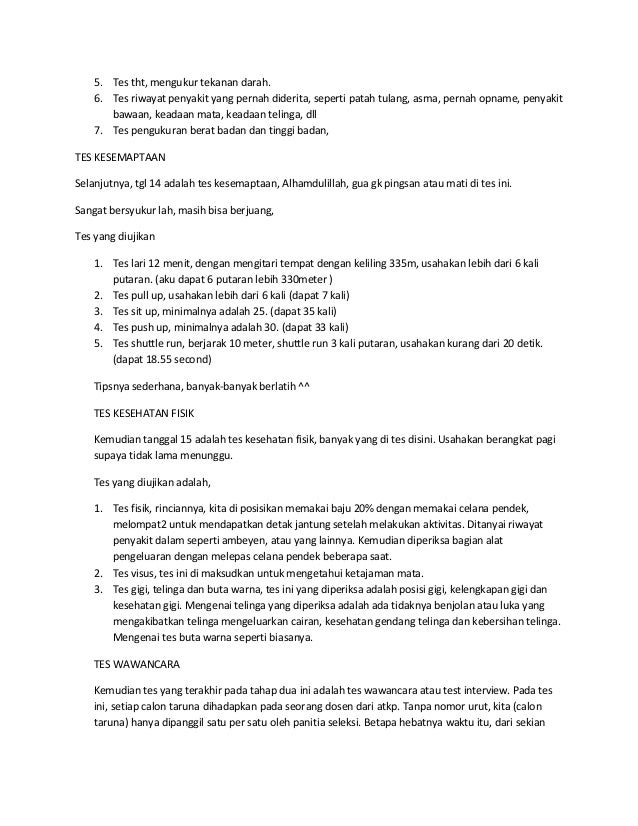 5. Tes tht, mengukur tekanan darah.
6. Tes riwayat penyakit yang pernah diderita, seperti patah tulang, asma, pernah opname, penyakit bawaan, keadaan mata, keadaan telinga, dll
7. Tes pengukuran berat badan dan tinggi badan,

TES KESEMAPTAAN

Selanjutnya, tgl 14 adalah tes kesemaptaan, Alhamdulillah, gua gk pingsan atau mati di tes ini.

Sangat bersyukur lah, masih bisa berjuang,

Tes yang diujikan

1. Tes lari 12 menit, dengan mengitari tempat dengan keliling 335m, usahakan lebih dari 6 kali putaran. (aku dapat 6 putaran lebih 330meter )
2. Tes pull up, usahakan lebih dari 6 kali (dapat 7 kali)
3. Tes sit up, minimalnya adalah 25. (dapat 35 kali)
4. Tes push up, minimalnya adalah 30. (dapat 33 kali)
5. Tes shuttle run, berjarak 10 meter, shuttle run 3 kali putaran, usahakan kurang dari 20 detik. (dapat 18.55 second)

Tipsnya sederhana, banyak-banyak berlatih ^^

TES KESEHATAN FISIK

Kemudian tanggal 15 adalah tes kesehatan fisik, banyak yang di tes disini. Usahakan berangkat pagi supaya tidak lama menunggu.

Tes yang diujikan adalah,

1. Tes fisik, rinciannya, kita di posisikan memakai baju 20% dengan memakai celana pendek, melompat2 untuk mendapatkan detak jantung setelah melakukan aktivitas. Ditanyai riwayat penyakit dalam seperti ambeyen, atau yang lainnya. Kemudian diperiksa bagian alat pengeluaran dengan melepas celana pendek beberapa saat.
2. Tes visus, tes ini di maksudkan untuk mengetahui ketajaman mata.
3. Tes gigi, telinga dan buta warna, tes ini yang diperiksa adalah posisi gigi, kelengkapan gigi dan kesehatan gigi. Mengenai telinga yang diperiksa adalah ada tidaknya benjolan atau luka yang mengakibatkan telinga mengeluarkan cairan, kesehatan gendang telinga dan kebersihan telinga. Mengenai tes buta warna seperti biasanya.

TES WAWANCARA

Kemudian tes yang terakhir pada tahap dua ini adalah tes wawancara atau test interview. Pada tes ini, setiap calon taruna dihadapkan pada seorang dosen dari atkp. Tanpa nomor urut, kita (calon taruna) hanya dipanggil satu per satu oleh panitia seleksi. Betapa hebatnya waktu itu, dari sekian